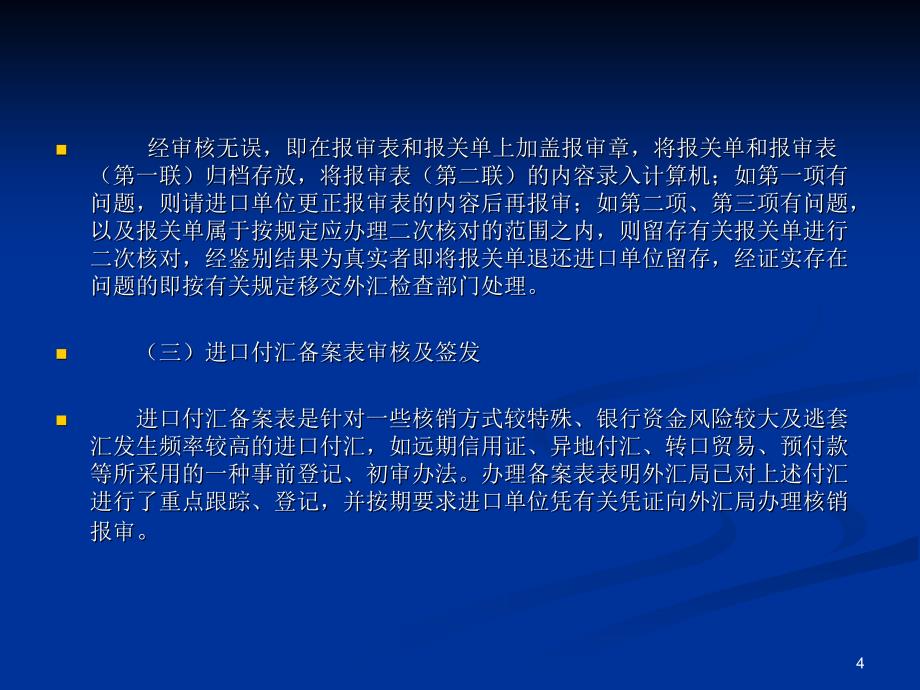 经审核无误，即在报审表和报关单上加盖报审章，将报关单和报审表（第一联）归档存放，将报审表（第二联）的内容录入计算机；如第一项有问题，则请进口单位更正报审表的内容后再报审；如第二项、第三项有问题，以及报关单属于按规定应办理二次核对的范围之内，则留存有关报关单进行二次核对，经鉴别结果为真实者即将报关单退还进口单位留存，经证实存在问题的即按有关规定移交外汇检查部门处理。

（三）进口付汇备案表审核及签发

进口付汇备案表是针对一些核销方式较特殊、银行资金风险较大及逃套汇发生频率较高的进口付汇，如远期信用证、异地付汇、转口贸易、预付款等所采用的一种事前登记、初审办法。办理备案表表明外汇局已对上述付汇进行了重点跟踪、登记，并按期要求进口单位凭有关凭证向外汇局办理核销报审。

4